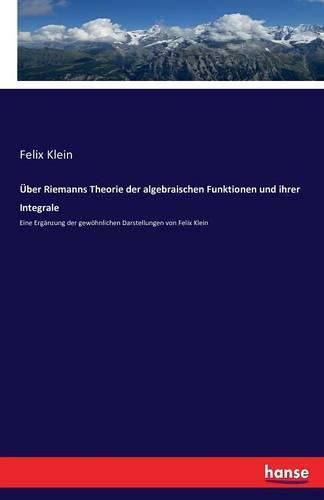 Felix Klein

Über Riemanns Theorie der algebraischen Funktionen und ihrer Integrale

Eine Ergänzung der gewöhnlichen Darstellungen von Felix Klein

hanse